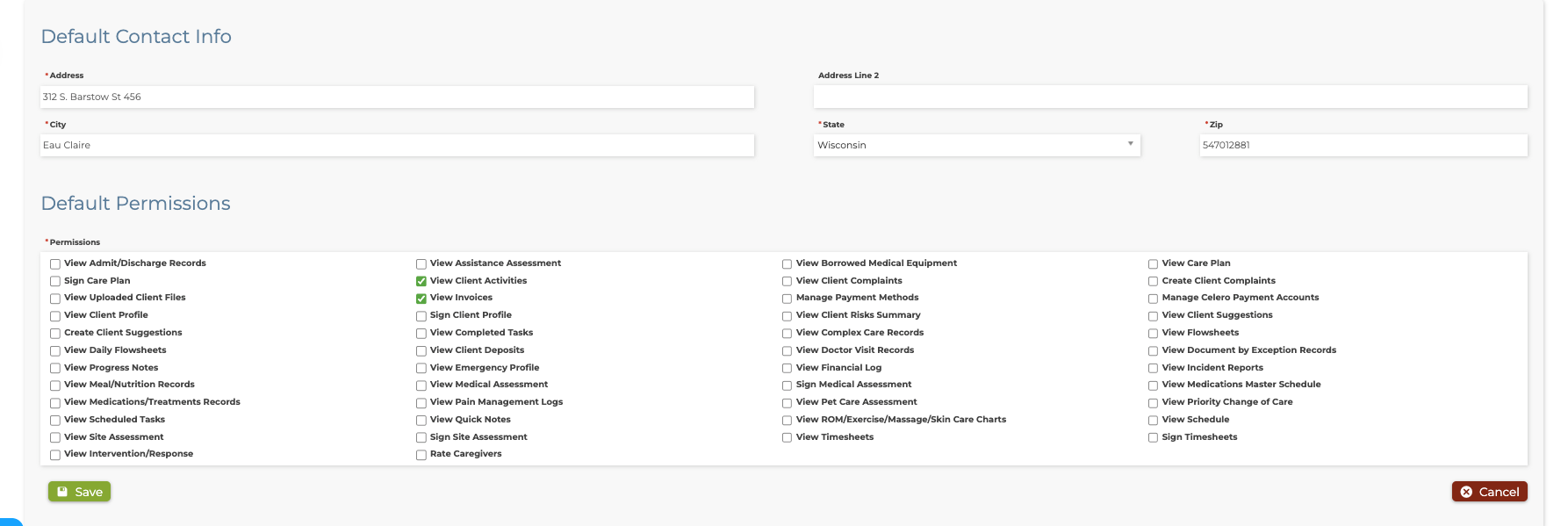 Default Contact Info

*Address
312 S. Barstow St 456

Address Line 2

*City
Eau Claire

*State
Wisconsin

*Zip
547012881

Default Permissions

*Permissions

View Admit/Discharge Records
Sign Care Plan
View Uploaded Client Files
View Client Profile
Create Client Suggestions
View Daily Flowsheets
View Progress Notes
View Meal/Nutrition Records
View Medications/Treatments Records
View Scheduled Tasks
View Site Assessment
View Intervention/Response

View Assistance Assessment
View Client Activities
View Invoices
Sign Client Profile
View Completed Tasks
View Client Deposits
View Emergency Profile
View Medical Assessment
View Pain Management Logs
View Quick Notes
Sign Site Assessment
Rate Caregivers

View Borrowed Medical Equipment
View Client Complaints
Manage Payment Methods
View Client Risks Summary
View Complex Care Records
View Doctor Visit Records
View Financial Log
Sign Medical Assessment
View Pet Care Assessment
View ROM/Exercise/Massage/Skin Care Charts
View Timesheets

View Care Plan
Create Client Complaints
Manage Celero Payment Accounts
View Client Suggestions
View Flowsheets
View Document by Exception Records
View Incident Reports
View Medications Master Schedule
View Priority Change of Care
View Schedule
Sign Timesheets

Save

Cancel